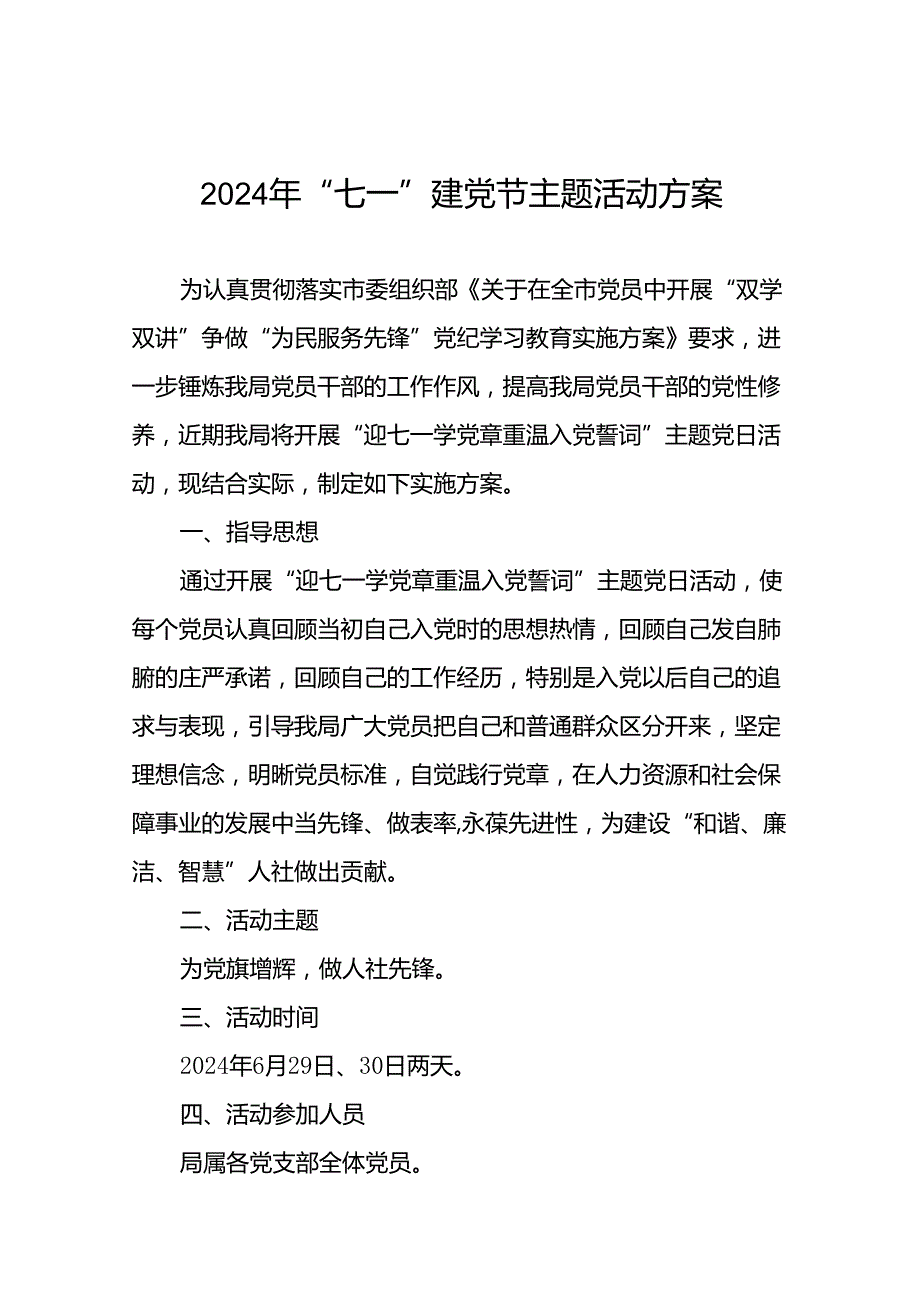 2024年“七一”建党节主题活动方案

为认真贯彻落实市委组织部《关于在全市党员中开展“双学双讲”争做“为民服务先锋”党纪学习教育实施方案》要求，进一步锤炼我局党员干部的工作作风，提高我局党员干部的党性修养，近期我局将开展“迎七一学党章重温入党誓词”主题党日活动，现结合实际，制定如下实施方案。

一、指导思想

通过开展“迎七一学党章重温入党誓词”主题党日活动，使每个党员认真回顾当初自己入党时的思想热情，回顾自己发自肺腑的庄严承诺，回顾自己的工作经历，特别是入党以后自己的追求与表现，引导我局广大党员把自己和普通群众区分开来，坚定理想信念，明晰党员标准，自觉践行党章，在人力资源和社会保障事业的发展中当先锋、做表率,永葆先进性，为建设“和谐、廉洁、智慧”人社做出贡献。

二、活动主题

为党旗增辉，做人社先锋。

三、活动时间

2024年6月29日、30日两天。

四、活动参加人员

局属各党支部全体党员。